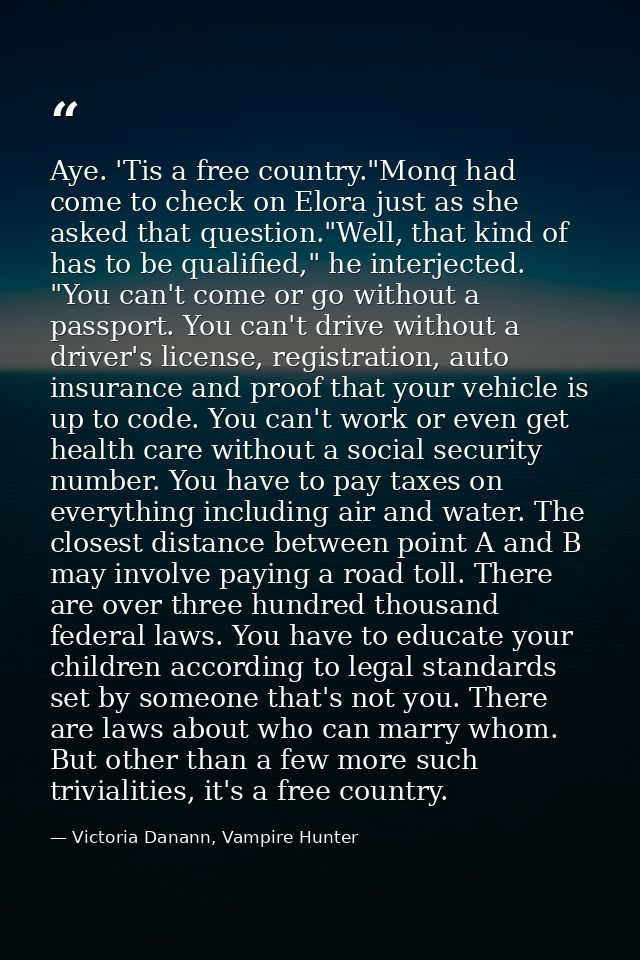 "

Aye. 'Tis a free country."Monq had come to check on Elora just as she asked that question."Well, that kind of has to be qualified," he interjected. "You can't come or go without a passport. You can't drive without a driver's license, registration, auto insurance and proof that your vehicle is up to code. You can't work or even get health care without a social security number. You have to pay taxes on everything including air and water. The closest distance between point A and B may involve paying a road toll. There are over three hundred thousand federal laws. You have to educate your children according to legal standards set by someone that's not you. There are laws about who can marry whom. But other than a few more such trivialities, it's a free country.

— Victoria Danann, Vampire Hunter